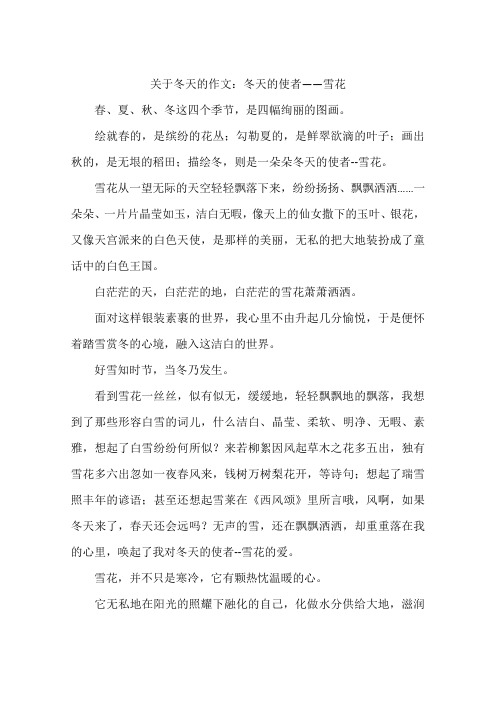 关于冬天的作文：冬天的使者——雪花

春、夏、秋、冬这四个季节，是四幅绚丽的图画。

绘就春的，是缤纷的花丛；勾勒夏的，是鲜翠欲滴的叶子；画出秋的，是无垠的稻田；描绘冬，则是一朵朵冬天的使者--雪花。

雪花从一望无际的天空轻轻飘落下来，纷纷扬扬、飘飘洒洒......一朵朵、一片片晶莹如玉，洁白无暇，像天上的仙女撒下的玉叶、银花，又像天宫派来的白色天使，是那样的美丽，无私的把大地装扮成了童话中的白色王国。

白茫茫的天，白茫茫的地，白茫茫的雪花萧萧洒洒。

面对这样银装素裹的世界，我心里不由升起几分愉悦，于是便怀着踏雪赏冬的心境，融入这洁白的世界。

好雪知时节，当冬乃发生。

看到雪花一丝丝，似有似无，缓缓地，轻轻飘飘地的飘落，我想到了那些形容白雪的词儿，什么洁白、晶莹、柔软、明净、无暇、素雅，想起了白雪纷纷何所似？来若柳絮因风起草木之花多五出，独有雪花多六出忽如一夜春风来，钱树万树梨花开，等诗句；想起了瑞雪照丰年的谚语；甚至还想起雪莱在《西风颂》里所言哦，风啊，如果冬天来了，春天还会远吗？无声的雪，还在飘飘洒洒，却重重落在我的心里，唤起了我对冬天的使者--雪花的爱。

雪花，并不只是寒冷，它有颗热忱温暖的心。

它无私地在阳光的照耀下融化的自己，化做水分供给大地，滋润